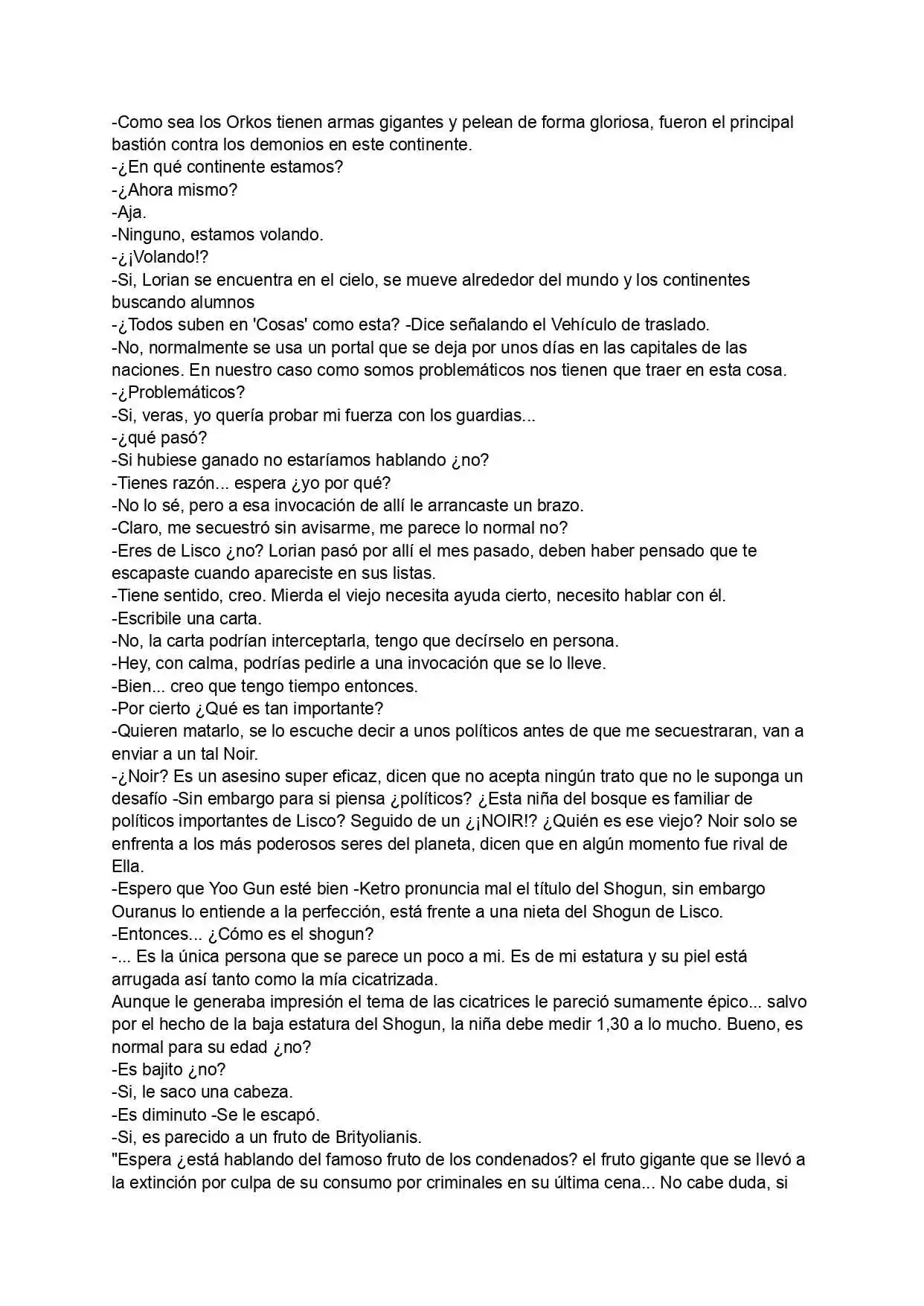 -Como sea los Orkos tienen armas gigantes y pelean de forma gloriosa, fueron el principal bastión contra los demonios en este continente.
-¿En qué continente estamos?
-¿Ahora mismo?
-Aja.
-Ninguno, estamos volando.
-¿¡Volando!?
-Si, Lorian se encuentra en el cielo, se mueve alrededor del mundo y los continentes buscando alumnos
-¿Todos suben en 'Cosas' como esta? -Dice señalando el Vehículo de traslado.
-No, normalmente se usa un portal que se deja por unos días en las capitales de las naciones. En nuestro caso como somos problemáticos nos tienen que traer en esta cosa.
-¿Problemáticos?
-Si, veras, yo quería probar mi fuerza con los guardias...
-¿qué pasó?
-Si hubiese ganado no estaríamos hablando ¿no?
-Tienes razón... espera ¿yo por qué?
-No lo sé, pero a esa invocación de allí le arrancaste un brazo.
-Claro, me secuestró sin avisarme, me parece lo normal no?
-Eres de Lisco ¿no? Lorian pasó por allí el mes pasado, deben haber pensado que te escapaste cuando apareciste en sus listas.
-Tiene sentido, creo. Mierda el viejo necesita ayuda cierto, necesito hablar con él.
-Escribile una carta.
-No, la carta podrían interceptarla, tengo que decírselo en persona.
-Hey, con calma, podrías pedirle a una invocación que se lo lleve.
-Bien... creo que tengo tiempo entonces.
-Por cierto ¿Qué es tan importante?
-Quieren matarlo, se lo escuche decir a unos políticos antes de que me secuestraran, van a enviar a un tal Noir.
-¿Noir? Es un asesino super eficaz, dicen que no acepta ningún trato que no le suponga un desafío -Sin embargo para si piensa ¿políticos? ¿Esta niña del bosque es familiar de políticos importantes de Lisco? Seguido de un ¿¡NOIR!? ¿Quién es ese viejo? Noir solo se enfrenta a los más poderosos seres del planeta, dicen que en algún momento fue rival de Ella.
-Espero que Yoo Gun esté bien -Ketro pronuncia mal el título del Shogun, sin embargo Ouranus lo entiende a la perfección, está frente a una nieta del Shogun de Lisco.
-Entonces... ¿Cómo es el shogun?
-... Es la única persona que se parece un poco a mi. Es de mi estatura y su piel está arrugada así tanto como la mía cicatrizada.
Aunque le generaba impresión el tema de las cicatrices le pareció sumamente épico... salvo por el hecho de la baja estatura del Shogun, la niña debe medir 1,30 a lo mucho. Bueno, es normal para su edad ¿no?
-Es bajito ¿no?
-Si, le saco una cabeza.
-Es diminuto -Se le escapó.
-Si, es parecido a un fruto de Brityolianis.
"Espera ¿está hablando del famoso fruto de los condenados? el fruto gigante que se llevó a la extinción por culpa de su consumo por criminales en su última cena... No cabe duda, si